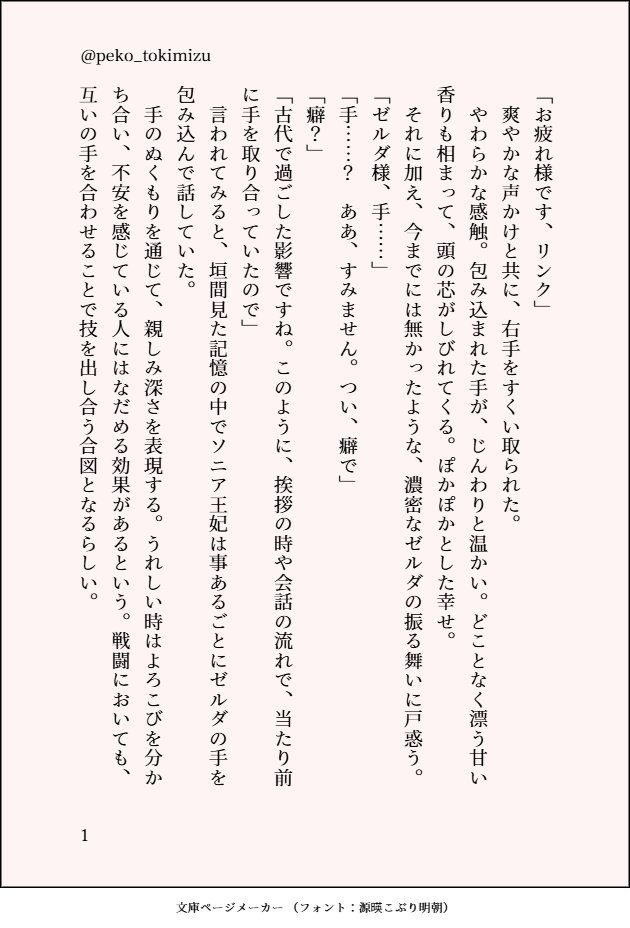 @peko_tokimizu

「お疲れ様です、リンク」

爽やかな声かけと共に、右手をすくい取られた。

やわらかな感触。包み込まれた手が、じんわりと温かい。どことなく漂う甘い香りも相まって、頭の芯がしびれてくる。ぽかぽかとした幸せ。

それに加え、今までには無かったような、濃密なゼルダの振る舞いに戸惑う。

「ゼルダ様、手……」

「手……？　ああ、すみません。つい、癖で」

「癖？」

「古代で過ごした影響ですね。このように、挨拶の時や会話の流れで、当たり前に手を取り合っていたので」

言われてみると、垣間見た記憶の中でソニア王妃は事あるごとにゼルダの手を包み込んで話していた。

手のぬくもりを通じて、親しみ深さを表現する。うれしい時はよろこびを分かち合い、不安を感じている人にはなだめる効果があるという。戦闘においても、互いの手を合わせることで技を出し合う合図となるらしい。

1

文庫ページメーカー（フォント：源暎こぶり明朝）